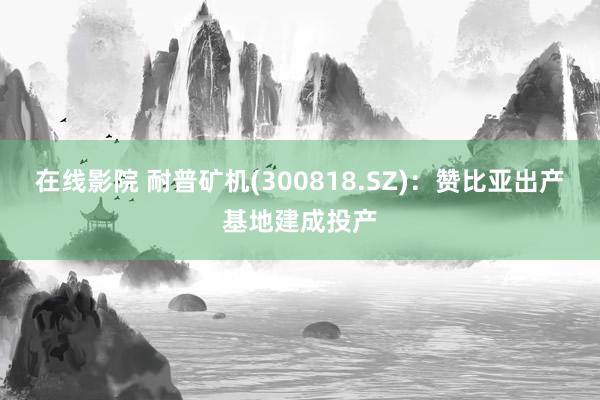 在线影院 耐普矿机(300818.SZ)：赞比亚出产基地建成投产